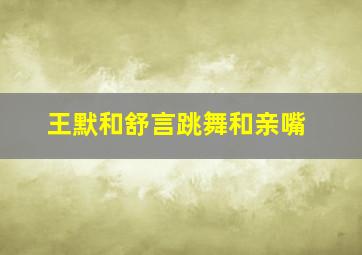 王默和舒言跳舞和亲嘴